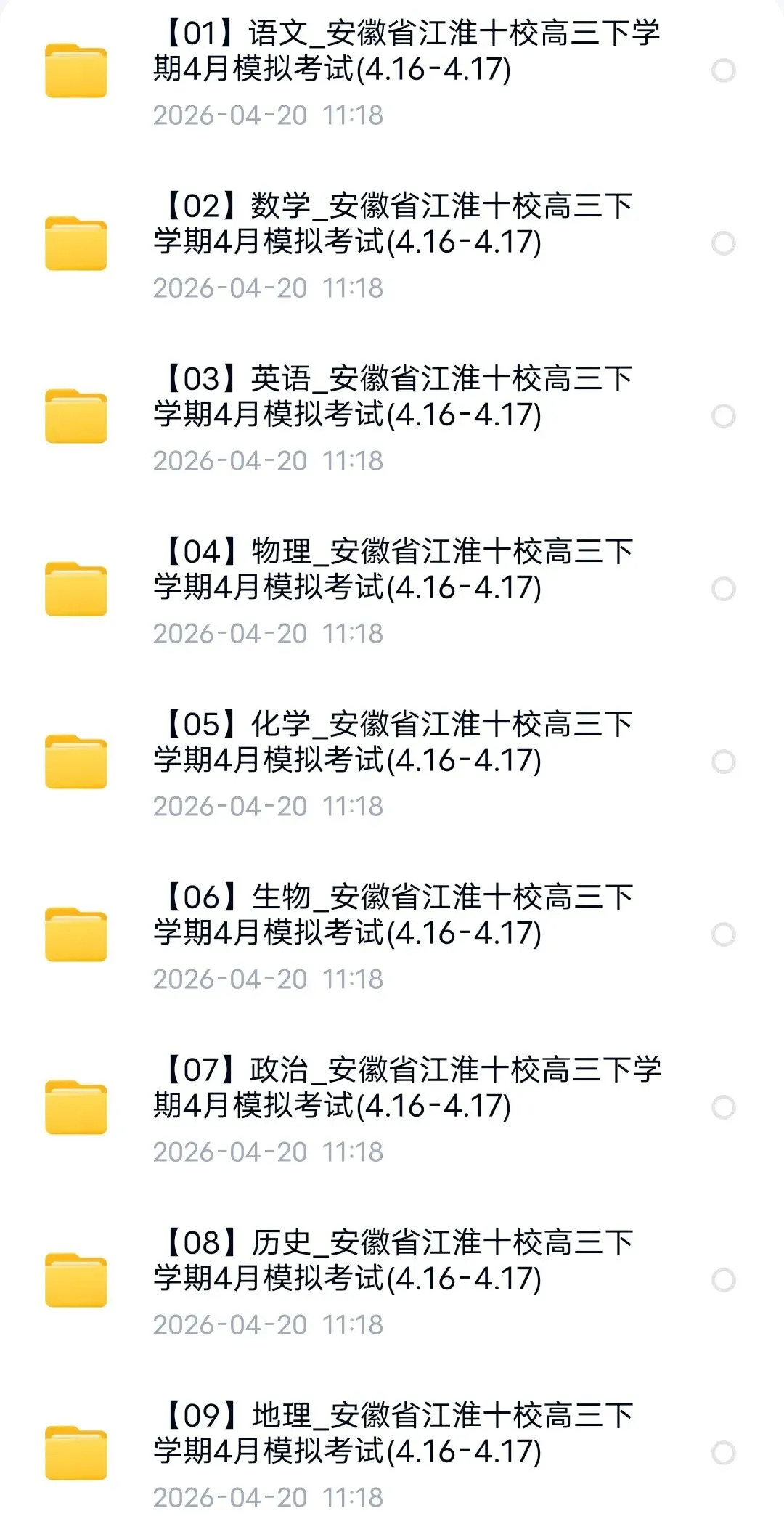 【01】语文_安徽省江淮十校高三下学期4月模拟考试(4.16-4.17)
2026-04-20 11:18

【02】数学_安徽省江淮十校高三下学期4月模拟考试(4.16-4.17)
2026-04-20 11:18

【03】英语_安徽省江淮十校高三下学期4月模拟考试(4.16-4.17)
2026-04-20 11:18

【04】物理_安徽省江淮十校高三下学期4月模拟考试(4.16-4.17)
2026-04-20 11:18

【05】化学_安徽省江淮十校高三下学期4月模拟考试(4.16-4.17)
2026-04-20 11:18

【06】生物_安徽省江淮十校高三下学期4月模拟考试(4.16-4.17)
2026-04-20 11:18

【07】政治_安徽省江淮十校高三下学期4月模拟考试(4.16-4.17)
2026-04-20 11:18

【08】历史_安徽省江淮十校高三下学期4月模拟考试(4.16-4.17)
2026-04-20 11:18

【09】地理_安徽省江淮十校高三下学期4月模拟考试(4.16-4.17)
2026-04-20 11:18